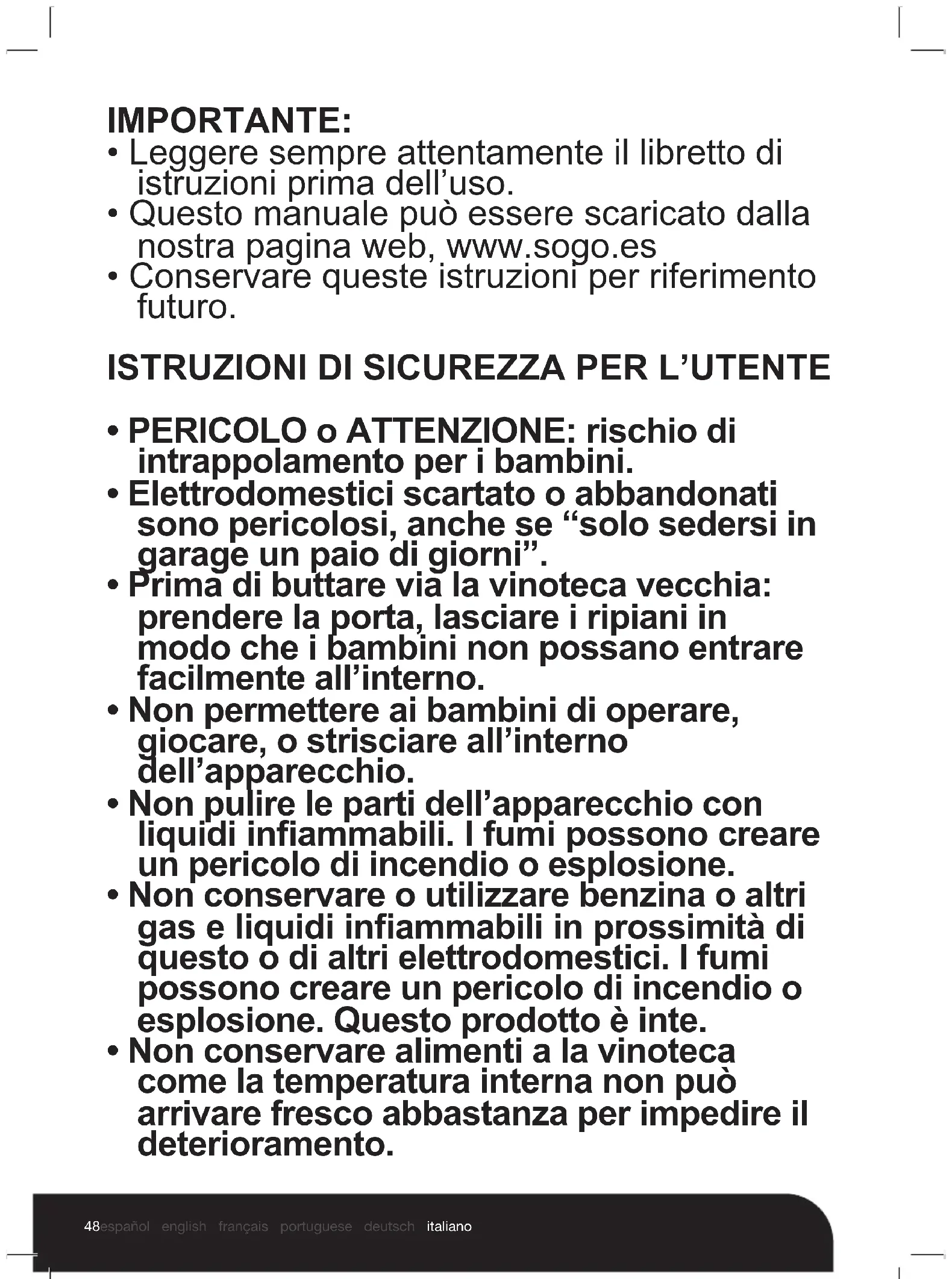 IMPORTANTE:
• Leggere sempre attentamente il libretto di istruzioni prima dell'uso.
• Questo manuale può essere scaricato dalla nostra pagina web, www.sogo.es
• Conservare queste istruzioni per riferimento futuro.

ISTRUZIONI DI SICUREZZA PER L'UTENTE

• PERICOLO o ATTENZIONE: rischio di intrappolamento per i bambini.
• Elettrodomestici scartato o abbandonati sono pericolosi, anche se "solo sedersi in garage un paio di giorni".
• Prima di buttare via la vinoteca vecchia: prendere la porta, lasciare i ripiani in modo che i bambini non possano entrare facilmente all'interno.
• Non permettere ai bambini di operare, giocare, o strisciare all'interno dell'apparecchio.
• Non pulire le parti dell'apparecchio con liquidi infiammabili. I fumi possono creare un pericolo di incendio o esplosione.
• Non conservare o utilizzare benzina o altri gas e liquidi infiammabili in prossimità di questo o di altri elettrodomestici. I fumi possono creare un pericolo di incendio o esplosione. Questo prodotto è inte.
• Non conservare alimenti a la vinoteca come la temperatura interna non può arrivare fresco abbastanza per impedire il deterioramento.

48 español english français portuguese deutsch italiano